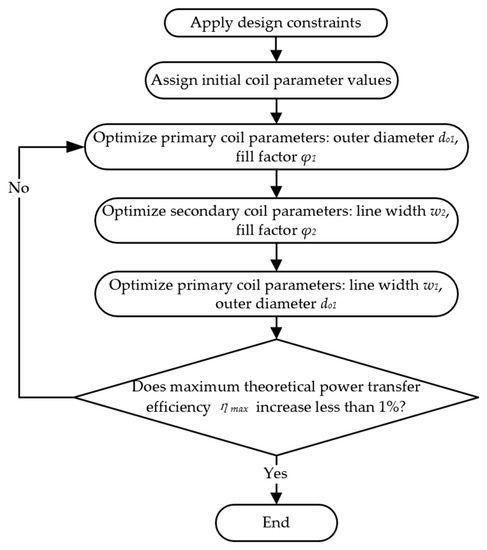 Apply design constraints

Assign initial coil parameter values

Optimize primary coil parameters: outer diameter $d_{o1}$, fill factor $\varphi_1$

No

Optimize secondary coil parameters: line width $w_2$, fill factor $\varphi_2$

Optimize primary coil parameters: line width $w_1$, outer diameter $d_{o1}$

Does maximum theoretical power transfer efficiency $\eta_{max}$ increase less than 1%?

Yes

End